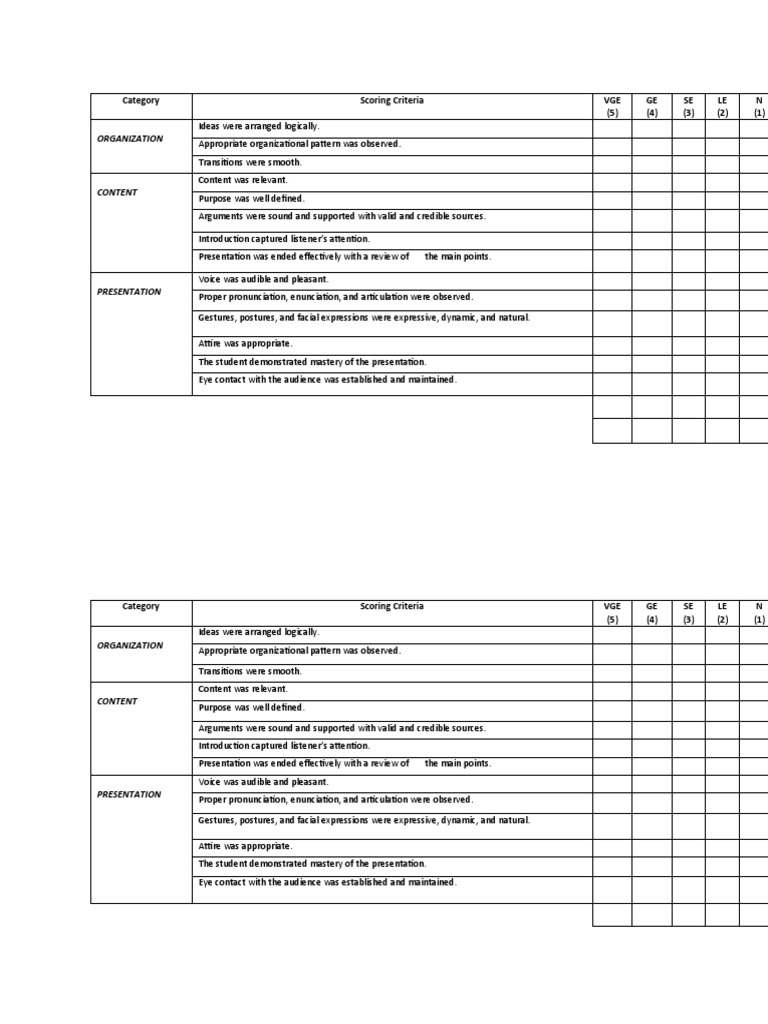 | Category | Scoring Criteria | VGE (5) | GE (4) | SE (3) | LE (2) | N (1) |
|---|---|---|---|---|---|---|
| ORGANIZATION | Ideas were arranged logically. | | | | | |
| | Appropriate organizational pattern was observed. | | | | | |
| | Transitions were smooth. | | | | | |
| CONTENT | Content was relevant. | | | | | |
| | Purpose was well defined. | | | | | |
| | Arguments were sound and supported with valid and credible sources. | | | | | |
| | Introduction captured listener's attention. | | | | | |
| | Presentation was ended effectively with a review of the main points. | | | | | |
| PRESENTATION | Voice was audible and pleasant. | | | | | |
| | Proper pronunciation, enunciation, and articulation were observed. | | | | | |
| | Gestures, postures, and facial expressions were expressive, dynamic, and natural. | | | | | |
| | Attire was appropriate. | | | | | |
| | The student demonstrated mastery of the presentation. | | | | | |
| | Eye contact with the audience was established and maintained. | | | | | |

| Category | Scoring Criteria | VGE (5) | GE (4) | SE (3) | LE (2) | N (1) |
|---|---|---|---|---|---|---|
| ORGANIZATION | Ideas were arranged logically. | | | | | |
| | Appropriate organizational pattern was observed. | | | | | |
| | Transitions were smooth. | | | | | |
| CONTENT | Content was relevant. | | | | | |
| | Purpose was well defined. | | | | | |
| | Arguments were sound and supported with valid and credible sources. | | | | | |
| | Introduction captured listener's attention. | | | | | |
| | Presentation was ended effectively with a review of the main points. | | | | | |
| PRESENTATION | Voice was audible and pleasant. | | | | | |
| | Proper pronunciation, enunciation, and articulation were observed. | | | | | |
| | Gestures, postures, and facial expressions were expressive, dynamic, and natural. | | | | | |
| | Attire was appropriate. | | | | | |
| | The student demonstrated mastery of the presentation. | | | | | |
| | Eye contact with the audience was established and maintained. | | | | | |